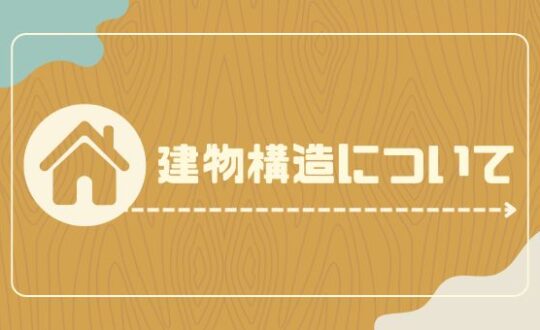 建物構造について